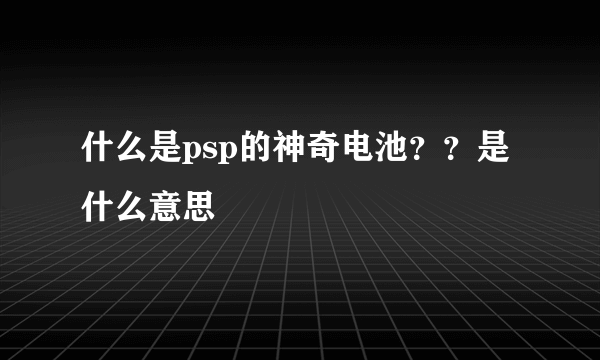 什么是psp的神奇电池？？是什么意思